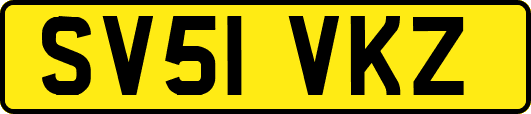 SV51 VKZ